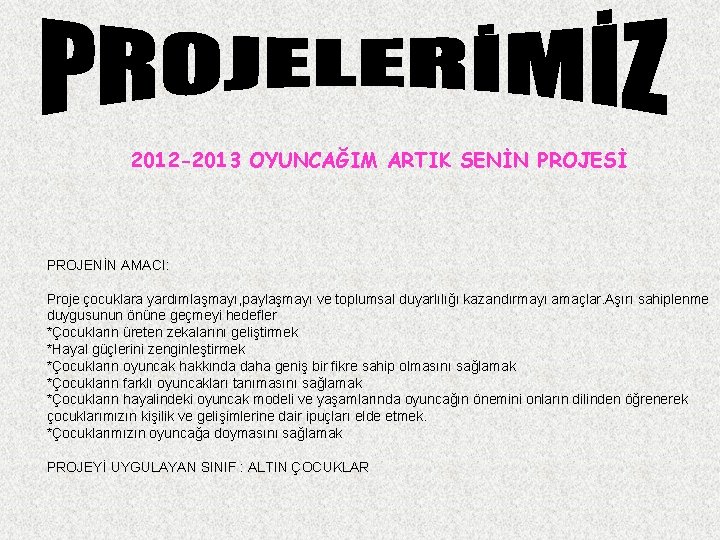 PROJELERİMİZ

2012-2013 OYUNCAĞIM ARTIK SENİN PROJESİ

PROJENİN AMACI:

Proje çocuklara yardımlaşmayı,paylaşmayı ve toplumsal duyarlılığı kazandırmayı amaçlar.Aşırı sahiplenme duygusunun önüne geçmeyi hedefler
*Çocukların üreten zekalarını geliştirmek
*Hayal güçlerini zenginleştirmek
*Çocukların oyuncak hakkında daha geniş bir fikre sahip olmasını sağlamak
*Çocukların farklı oyuncakları tanımasını sağlamak
*Çocukların hayalindeki oyuncak modeli ve yaşamlarında oyuncağın önemini onların dilinden öğrenerek çocuklarımızın kişilik ve gelişimlerine dair ipuçları elde etmek.
*Çocuklarımızın oyuncağa doymasını sağlamak

PROJEYİ UYGULAYAN SINIF : ALTIN ÇOCUKLAR